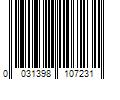 0 031398 107231